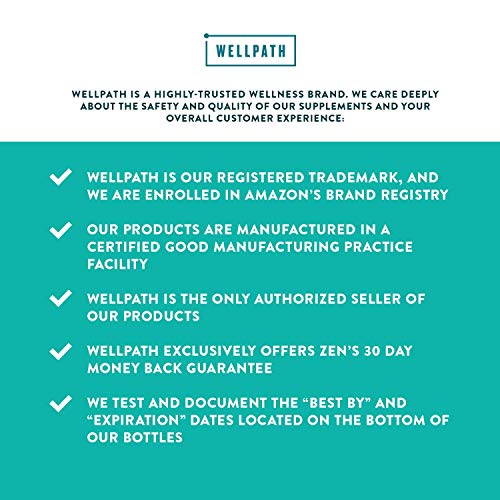 WELLPATH

WELLPATH IS A HIGHLY-TRUSTED WELLNESS BRAND. WE CARE DEEPLY ABOUT THE SAFETY AND QUALITY OF OUR SUPPLEMENTS AND YOUR OVERALL CUSTOMER EXPERIENCE:

WELLPATH IS OUR REGISTERED TRADEMARK, AND WE ARE ENROLLED IN AMAZON'S BRAND REGISTRY

OUR PRODUCTS ARE MANUFACTURED IN A CERTIFIED GOOD MANUFACTURING PRACTICE FACILITY

WELLPATH IS THE ONLY AUTHORIZED SELLER OF OUR PRODUCTS

WELLPATH EXCLUSIVELY OFFERS ZEN'S 30 DAY MONEY BACK GUARANTEE

WE TEST AND DOCUMENT THE "BEST BY" AND "EXPIRATION" DATES LOCATED ON THE BOTTOM OF OUR BOTTLES